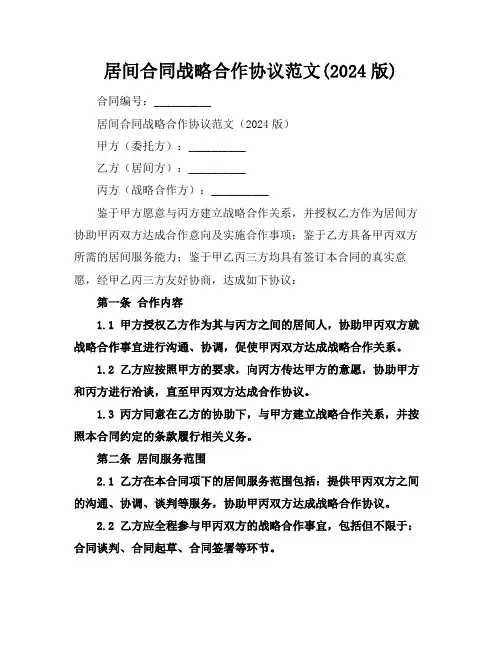 居间合同战略合作协议范文(2024 版)

合同编号：__________

居间合同战略合作协议范文（2024 版）

甲方（委托方）：__________

乙方（居间方）：__________

丙方（战略合作方）：__________

鉴于甲方愿意与丙方建立战略合作关系，并授权乙方作为居间方协助甲丙双方达成合作意向及实施合作事项；鉴于乙方具备甲丙双方所需的居间服务能力；鉴于甲乙丙三方均具有签订本合同的真实意愿，经甲乙丙三方友好协商，达成如下协议：

第一条 合作内容

1.1 甲方授权乙方作为其与丙方之间的居间人，协助甲丙双方就战略合作事宜进行沟通、协调，促使甲丙双方达成战略合作关系。

1.2 乙方应按照甲方的要求，向丙方传达甲方的意愿，协助甲方和丙方进行洽谈，直至甲丙双方达成合作协议。

1.3 丙方同意在乙方的协助下，与甲方建立战略合作关系，并按照本合同约定的条款履行相关义务。

第二条 居间服务范围

2.1 乙方在本合同项下的居间服务范围包括：提供甲丙双方之间的沟通、协调、谈判等服务，协助甲丙双方达成战略合作协议。

2.2 乙方应全程参与甲丙双方的战略合作事宜，包括但不限于：合同谈判、合同起草、合同签署等环节。